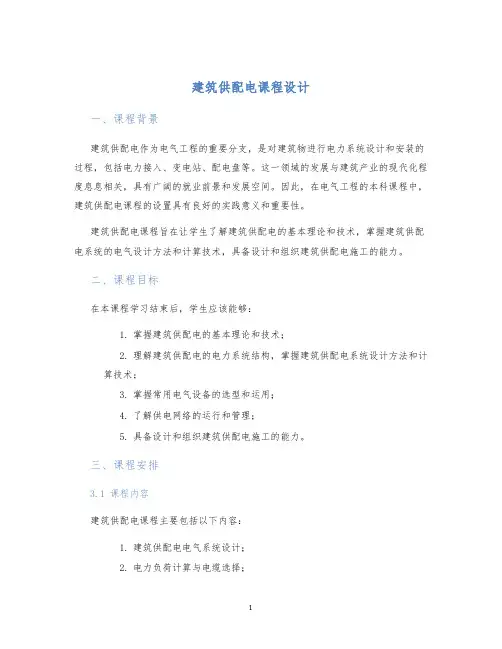 建筑供配电课程设计

一、课程背景

建筑供配电作为电气工程的重要分支，是对建筑物进行电力系统设计和安装的过程，包括电力接入、变电站、配电盘等。这一领域的发展与建筑产业的现代化程度息息相关，具有广阔的就业前景和发展空间。因此，在电气工程的本科课程中，建筑供配电课程的设置具有良好的实践意义和重要性。

建筑供配电课程旨在让学生了解建筑供配电的基本理论和技术，掌握建筑供配电系统的电气设计方法和计算技术，具备设计和组织建筑供配电施工的能力。

二、课程目标

在本课程学习结束后，学生应该能够：

1. 掌握建筑供配电的基本理论和技术；

2. 理解建筑供配电的电力系统结构，掌握建筑供配电系统设计方法和计算技术；

3. 掌握常用电气设备的选型和运用；

4. 了解供电网络的运行和管理；

5. 具备设计和组织建筑供配电施工的能力。

三、课程安排

3.1 课程内容

建筑供配电课程主要包括以下内容：

1. 建筑供配电电气系统设计；

2. 电力负荷计算与电缆选择；

1